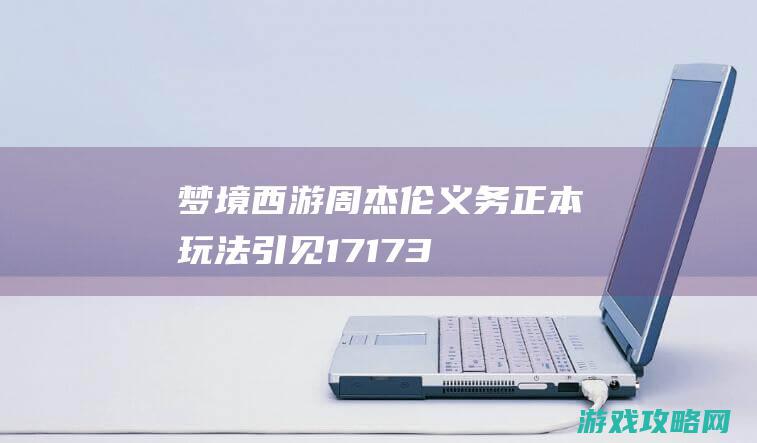 梦境西游周杰伦义务正本玩法引见17173

游戏攻略网